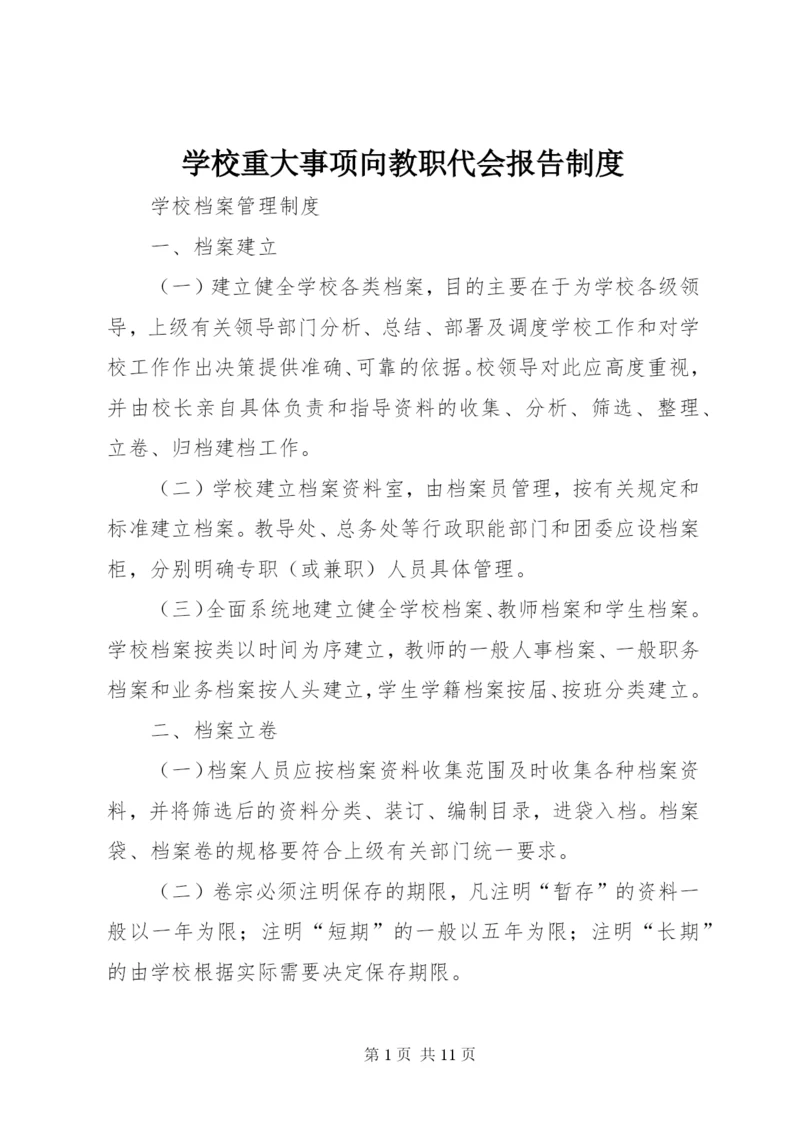 学校重大事项向教职代会报告制度

学校档案管理制度

一、档案建立

（一）建立健全学校各类档案，目的主要在于为学校各级领导，上级有关领导部门分析、总结、部署及调度学校工作和对学校工作作出决策提供准确、可靠的依据。校领导对此应高度重视，并由校长亲自具体负责和指导资料的收集、分析、筛选、整理、立卷、归档建档工作。

（二）学校建立档案资料室，由档案员管理，按有关规定和标准建立档案。教导处、总务处等行政职能部门和团委应设档案柜，分别明确专职（或兼职）人员具体管理。

（三）全面系统地建立健全学校档案、教师档案和学生档案。学校档案按类以时间为序建立，教师的一般人事档案、一般职务档案和业务档案按人头建立，学生学籍档案按届、按班分类建立。

二、档案立卷

（一）档案人员应按档案资料收集范围及时收集各种档案资料，并将筛选后的资料分类、装订、编制目录，进袋入档。档案袋、档案卷的规格要符合上级有关部门统一要求。

（二）卷宗必须注明保存的期限，凡注明“暂存”的资料一般以一年为限；注明“短期”的一般以五年为限；注明“长期”的由学校根据实际需要决定保存期限。

第 1 页 共 11 页